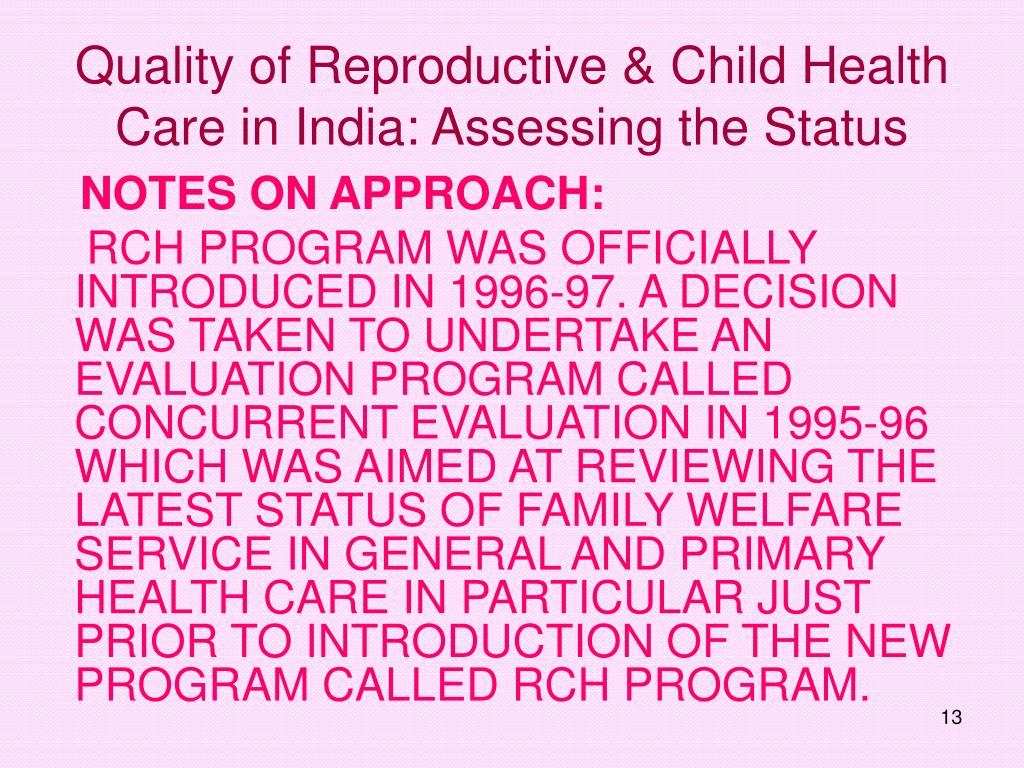 Quality of Reproductive & Child Health Care in India: Assessing the Status

NOTES ON APPROACH:

RCH PROGRAM WAS OFFICIALLY INTRODUCED IN 1996-97. A DECISION WAS TAKEN TO UNDERTAKE AN EVALUATION PROGRAM CALLED CONCURRENT EVALUATION IN 1995-96 WHICH WAS AIMED AT REVIEWING THE LATEST STATUS OF FAMILY WELFARE SERVICE IN GENERAL AND PRIMARY HEALTH CARE IN PARTICULAR JUST PRIOR TO INTRODUCTION OF THE NEW PROGRAM CALLED RCH PROGRAM.

13